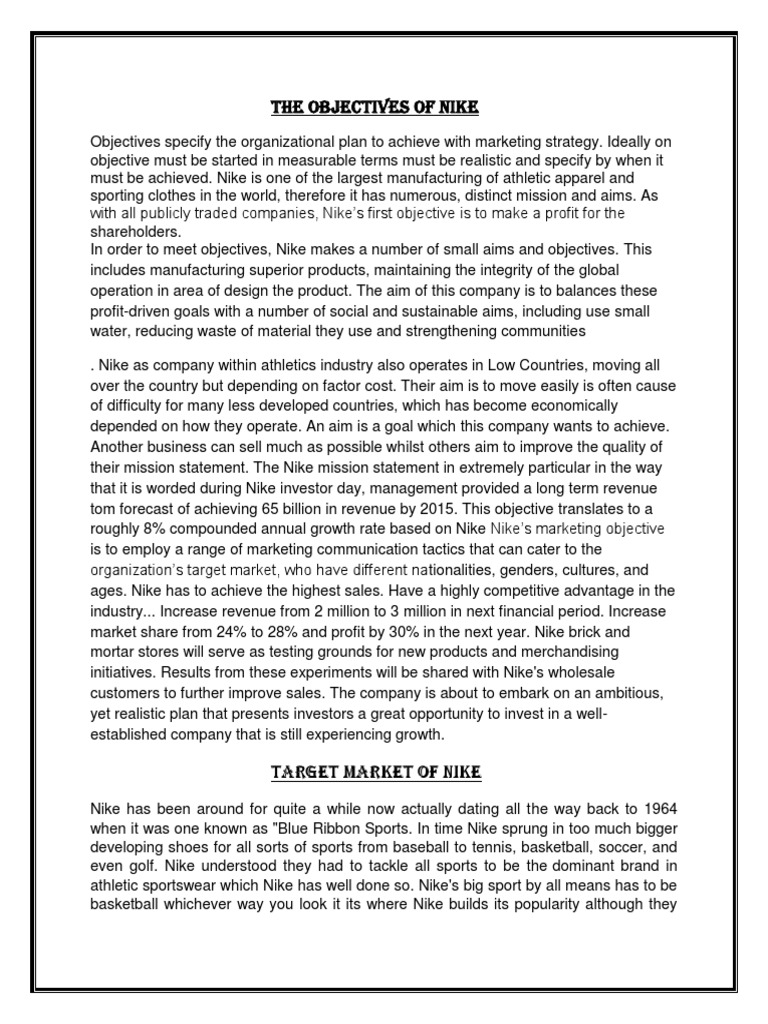 THE OBJECTIVES OF NIKE

Objectives specify the organizational plan to achieve with marketing strategy. Ideally on objective must be started in measurable terms must be realistic and specify by when it must be achieved. Nike is one of the largest manufacturing of athletic apparel and sporting clothes in the world, therefore it has numerous, distinct mission and aims. As with all publicly traded companies, Nike's first objective is to make a profit for the shareholders.
In order to meet objectives, Nike makes a number of small aims and objectives. This includes manufacturing superior products, maintaining the integrity of the global operation in area of design the product. The aim of this company is to balances these profit-driven goals with a number of social and sustainable aims, including use small water, reducing waste of material they use and strengthening communities

. Nike as company within athletics industry also operates in Low Countries, moving all over the country but depending on factor cost. Their aim is to move easily is often cause of difficulty for many less developed countries, which has become economically depended on how they operate. An aim is a goal which this company wants to achieve. Another business can sell much as possible whilst others aim to improve the quality of their mission statement. The Nike mission statement in extremely particular in the way that it is worded during Nike investor day, management provided a long term revenue tom forecast of achieving 65 billion in revenue by 2015. This objective translates to a roughly 8% compounded annual growth rate based on Nike Nike's marketing objective is to employ a range of marketing communication tactics that can cater to the organization's target market, who have different nationalities, genders, cultures, and ages. Nike has to achieve the highest sales. Have a highly competitive advantage in the industry... Increase revenue from 2 million to 3 million in next financial period. Increase market share from 24% to 28% and profit by 30% in the next year. Nike brick and mortar stores will serve as testing grounds for new products and merchandising initiatives. Results from these experiments will be shared with Nike's wholesale customers to further improve sales. The company is about to embark on an ambitious, yet realistic plan that presents investors a great opportunity to invest in a well-established company that is still experiencing growth.

TARGET MARKET OF NIKE

Nike has been around for quite a while now actually dating all the way back to 1964 when it was one known as "Blue Ribbon Sports. In time Nike sprung in too much bigger developing shoes for all sorts of sports from baseball to tennis, basketball, soccer, and even golf. Nike understood they had to tackle all sports to be the dominant brand in athletic sportswear which Nike has well done so. Nike's big sport by all means has to be basketball whichever way you look it its where Nike builds its popularity although they